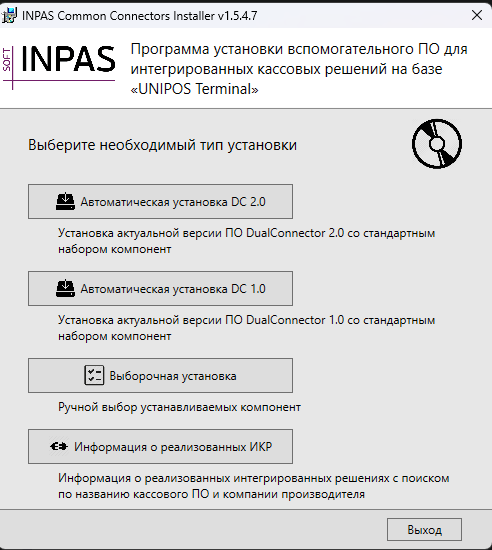 INPAS Common Connectors Installer v1.5.4.7

SOFT INPAS

Программа установки вспомогательного ПО для интегрированных кассовых решений на базе «UNIPOS Terminal»

Выберите необходимый тип установки

Автоматическая установка DC 2.0

Установка актуальной версии ПО DualConnector 2.0 со стандартным набором компонент

Автоматическая установка DC 1.0

Установка актуальной версии ПО DualConnector 1.0 со стандартным набором компонент

Выборочная установка

Ручной выбор устанавливаемых компонент

Информация о реализованных ИКР

Информация о реализованных интегрированных решениях с поиском по названию кассового ПО и компании производителя

Выход